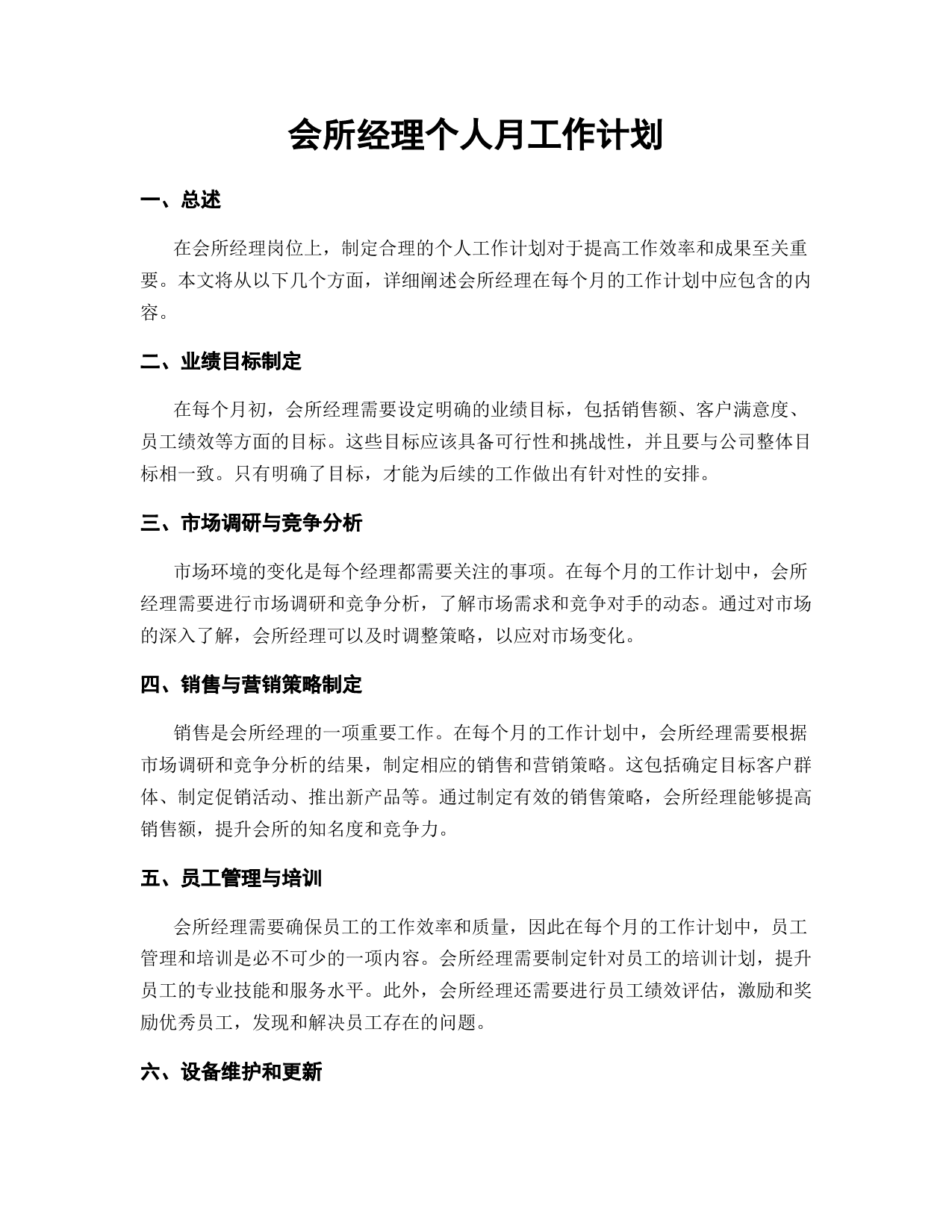 会所经理个人月工作计划

一、总述

在会所经理岗位上，制定合理的个人工作计划对于提高工作效率和成果至关重要。本文将从以下几个方面，详细阐述会所经理在每个月的工作计划中应包含的内容。

二、业绩目标制定

在每个月初，会所经理需要设定明确的业绩目标，包括销售额、客户满意度、员工绩效等方面的目标。这些目标应该具备可行性和挑战性，并且要与公司整体目标相一致。只有明确了目标，才能为后续的工作做出有针对性的安排。

三、市场调研与竞争分析

市场环境的变化是每个经理都需要关注的事项。在每个月的工作计划中，会所经理需要进行市场调研和竞争分析，了解市场需求和竞争对手的动态。通过对市场的深入了解，会所经理可以及时调整策略，以应对市场变化。

四、销售与营销策略制定

销售是会所经理的一项重要工作。在每个月的工作计划中，会所经理需要根据市场调研和竞争分析的结果，制定相应的销售和营销策略。这包括确定目标客户群体、制定促销活动、推出新产品等。通过制定有效的销售策略，会所经理能够提高销售额，提升会所的知名度和竞争力。

五、员工管理与培训

会所经理需要确保员工的工作效率和质量，因此在每个月的工作计划中，员工管理和培训是必不可少的一项内容。会所经理需要制定针对员工的培训计划，提升员工的专业技能和服务水平。此外，会所经理还需要进行员工绩效评估，激励和奖励优秀员工，发现和解决员工存在的问题。

六、设备维护和更新